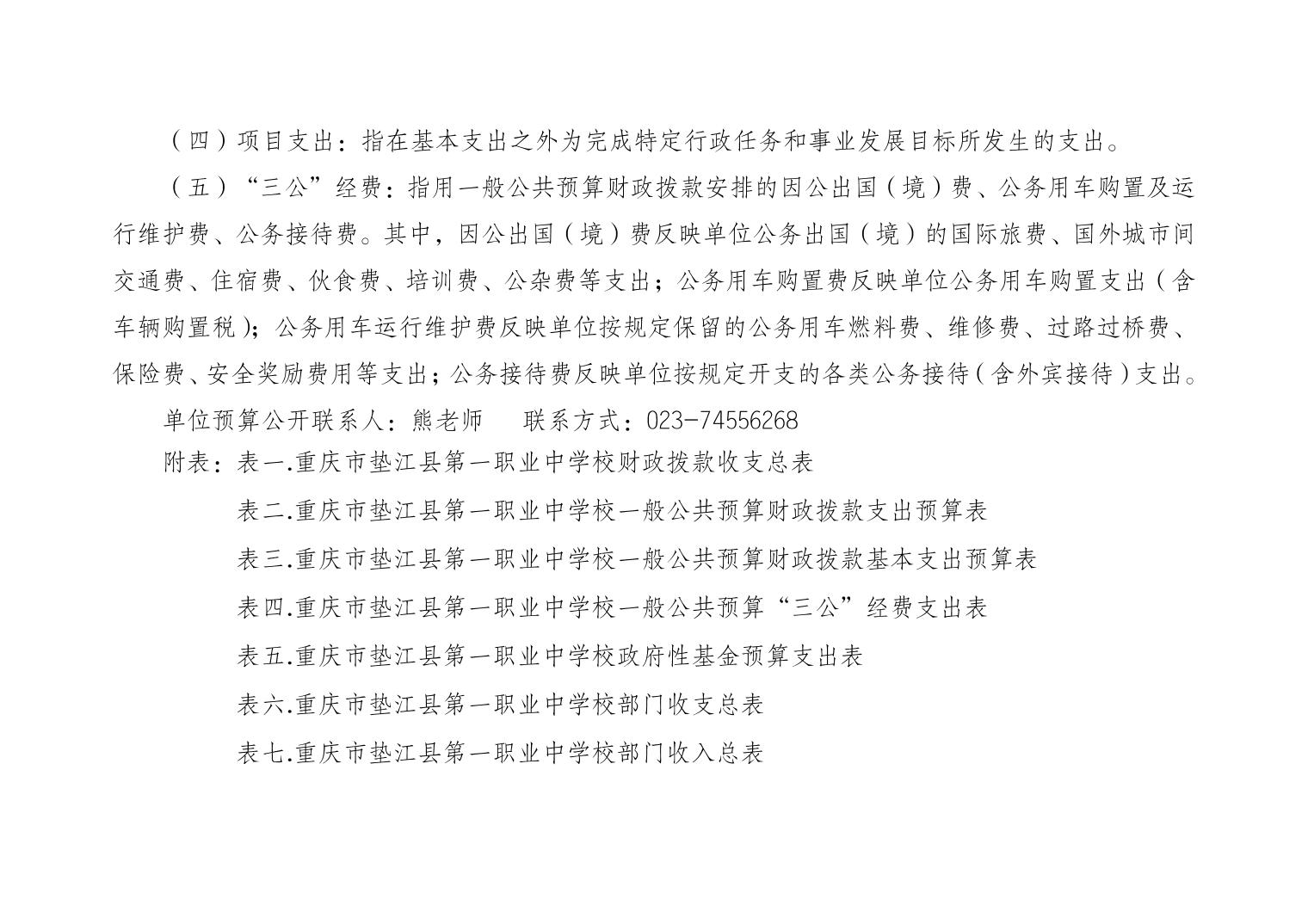 （四）项目支出：指在基本支出之外为完成特定行政任务和事业发展目标所发生的支出。

（五）“三公”经费：指用一般公共预算财政拨款安排的因公出国（境）费、公务用车购置及运行维护费、公务接待费。其中，因公出国（境）费反映单位公务出国（境）的国际旅费、国外城市间交通费、住宿费、伙食费、培训费、公杂费等支出；公务用车购置费反映单位公务用车购置支出（含车辆购置税）；公务用车运行维护费反映单位按规定保留的公务用车燃料费、维修费、过路过桥费、保险费、安全奖励费用等支出；公务接待费反映单位按规定开支的各类公务接待（含外宾接待）支出。

单位预算公开联系人：熊老师　　联系方式：023-74556268

附表：表一.重庆市垫江县第一职业中学校财政拨款收支总表

表二.重庆市垫江县第一职业中学校一般公共预算财政拨款支出预算表

表三.重庆市垫江县第一职业中学校一般公共预算财政拨款基本支出预算表

表四.重庆市垫江县第一职业中学校一般公共预算“三公”经费支出表

表五.重庆市垫江县第一职业中学校政府性基金预算支出表

表六.重庆市垫江县第一职业中学校部门收支总表

表七.重庆市垫江县第一职业中学校部门收入总表